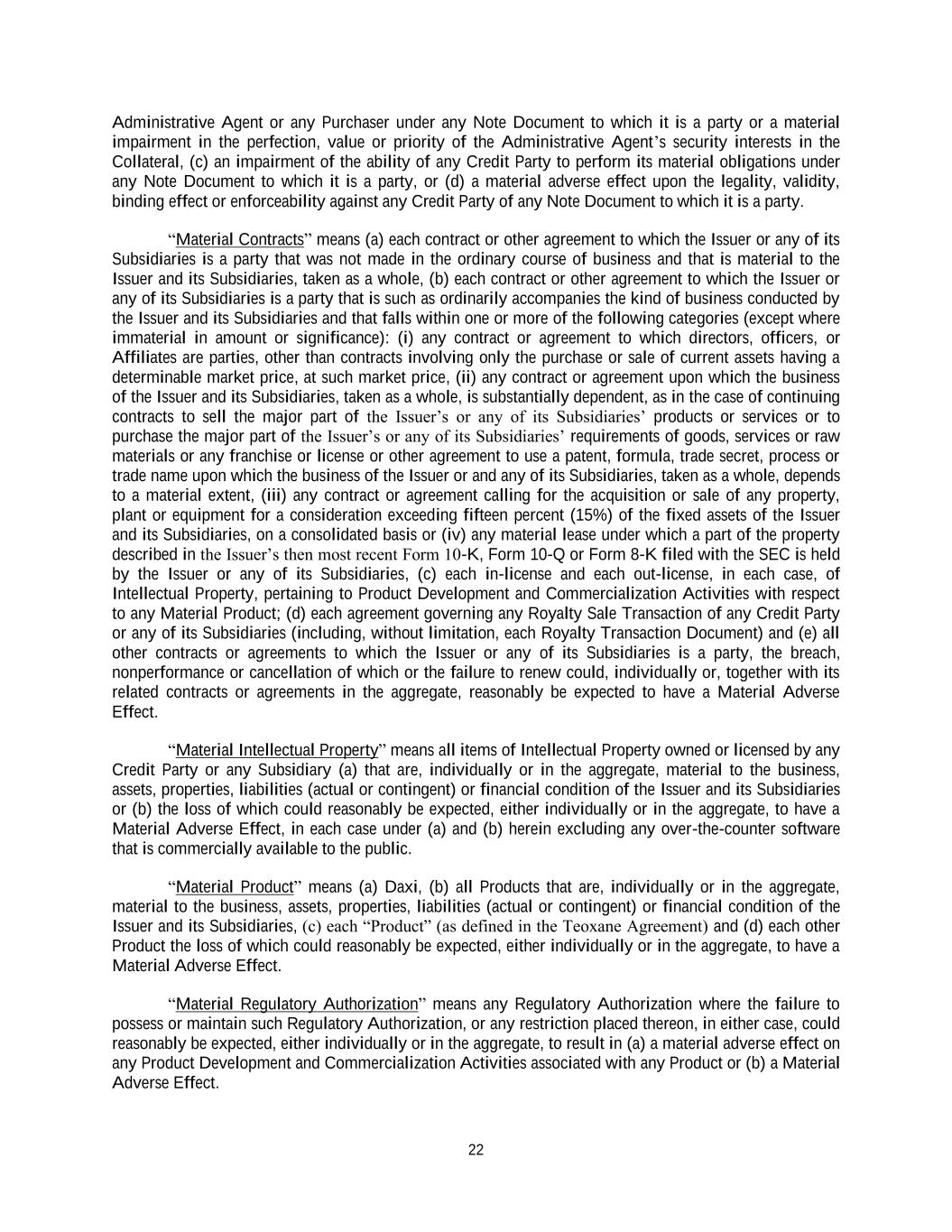 Administrative Agent or any Purchaser under any Note Document to which it is a party or a material impairment in the perfection, value or priority of the Administrative Agent's security interests in the Collateral, (c) an impairment of the ability of any Credit Party to perform its material obligations under any Note Document to which it is a party, or (d) a material adverse effect upon the legality, validity, binding effect or enforceability against any Credit Party of any Note Document to which it is a party.

"Material Contracts" means (a) each contract or other agreement to which the Issuer or any of its Subsidiaries is a party that was not made in the ordinary course of business and that is material to the Issuer and its Subsidiaries, taken as a whole, (b) each contract or other agreement to which the Issuer or any of its Subsidiaries is a party that is such as ordinarily accompanies the kind of business conducted by the Issuer and its Subsidiaries and that falls within one or more of the following categories (except where immaterial in amount or significance): (i) any contract or agreement to which directors, officers, or Affiliates are parties, other than contracts involving only the purchase or sale of current assets having a determinable market price, at such market price, (ii) any contract or agreement upon which the business of the Issuer and its Subsidiaries, taken as a whole, is substantially dependent, as in the case of continuing contracts to sell the major part of the Issuer's or any of its Subsidiaries' products or services or to purchase the major part of the Issuer's or any of its Subsidiaries' requirements of goods, services or raw materials or any franchise or license or other agreement to use a patent, formula, trade secret, process or trade name upon which the business of the Issuer or and any of its Subsidiaries, taken as a whole, depends to a material extent, (iii) any contract or agreement calling for the acquisition or sale of any property, plant or equipment for a consideration exceeding fifteen percent (15%) of the fixed assets of the Issuer and its Subsidiaries, on a consolidated basis or (iv) any material lease under which a part of the property described in the Issuer's then most recent Form 10-K, Form 10-Q or Form 8-K filed with the SEC is held by the Issuer or any of its Subsidiaries, (c) each in-license and each out-license, in each case, of Intellectual Property, pertaining to Product Development and Commercialization Activities with respect to any Material Product; (d) each agreement governing any Royalty Sale Transaction of any Credit Party or any of its Subsidiaries (including, without limitation, each Royalty Transaction Document) and (e) all other contracts or agreements to which the Issuer or any of its Subsidiaries is a party, the breach, nonperformance or cancellation of which or the failure to renew could, individually or, together with its related contracts or agreements in the aggregate, reasonably be expected to have a Material Adverse Effect.

"Material Intellectual Property" means all items of Intellectual Property owned or licensed by any Credit Party or any Subsidiary (a) that are, individually or in the aggregate, material to the business, assets, properties, liabilities (actual or contingent) or financial condition of the Issuer and its Subsidiaries or (b) the loss of which could reasonably be expected, either individually or in the aggregate, to have a Material Adverse Effect, in each case under (a) and (b) herein excluding any over-the-counter software that is commercially available to the public.

"Material Product" means (a) Daxi, (b) all Products that are, individually or in the aggregate, material to the business, assets, properties, liabilities (actual or contingent) or financial condition of the Issuer and its Subsidiaries, (c) each "Product" (as defined in the Teoxane Agreement) and (d) each other Product the loss of which could reasonably be expected, either individually or in the aggregate, to have a Material Adverse Effect.

"Material Regulatory Authorization" means any Regulatory Authorization where the failure to possess or maintain such Regulatory Authorization, or any restriction placed thereon, in either case, could reasonably be expected, either individually or in the aggregate, to result in (a) a material adverse effect on any Product Development and Commercialization Activities associated with any Product or (b) a Material Adverse Effect.

22